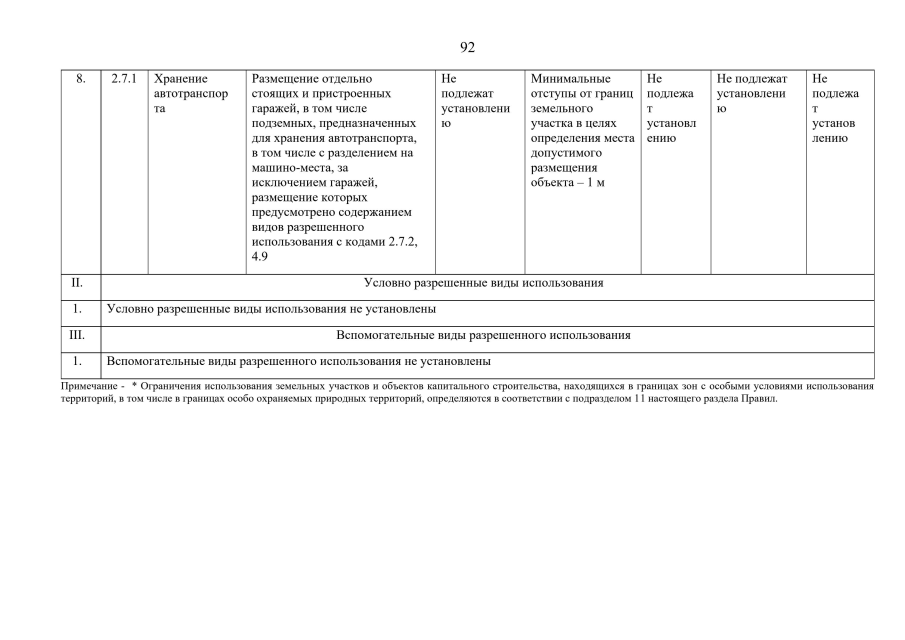 92

| 8. | 2.7.1 | Хранение автотранспорта | Размещение отдельно стоящих и пристроенных гаражей, в том числе подземных, предназначенных для хранения автотранспорта, в том числе с разделением на машино-места, за исключением гаражей, размещение которых предусмотрено содержанием видов разрешенного использования с кодами 2.7.2, 4.9 | Не подлежат установлению | Минимальные отступы от границ земельного участка в целях определения места допустимого размещения объекта – 1 м | Не подлежат установлению | Не подлежат установлению | Не подлежат установлению |
|---|---|---|---|---|---|---|---|---|
| II. | Условно разрешенные виды использования | | | | | | | |
| 1. | Условно разрешенные виды использования не установлены | | | | | | | |
| III. | Вспомогательные виды разрешенного использования | | | | | | | |
| 1. | Вспомогательные виды разрешенного использования не установлены | | | | | | | |

Примечание - * Ограничения использования земельных участков и объектов капитального строительства, находящихся в границах зон с особыми условиями использования территорий, в том числе в границах особо охраняемых природных территорий, определяются в соответствии с подразделом 11 настоящего раздела Правил.